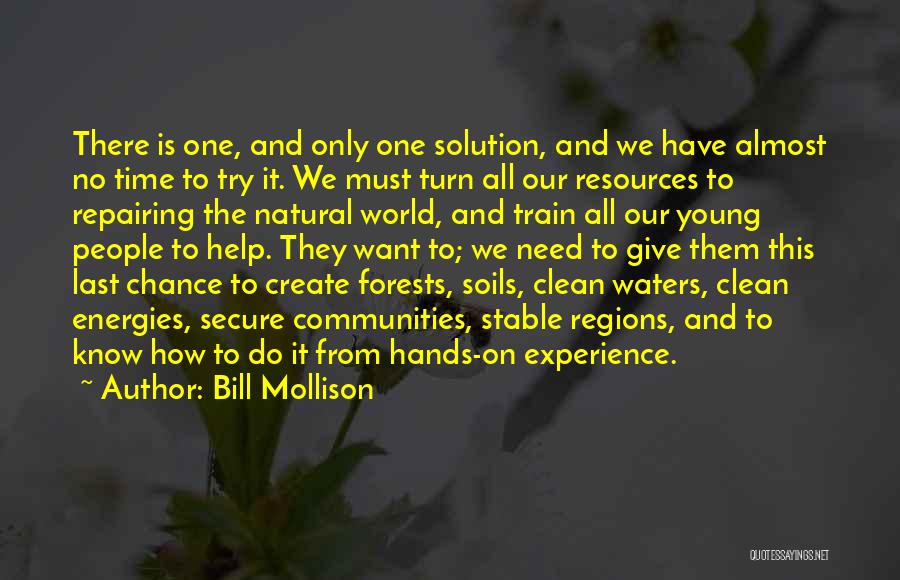 There is one, and only one solution, and we have almost no time to try it. We must turn all our resources to repairing the natural world, and train all our young people to help. They want to; we need to give them this last chance to create forests, soils, clean waters, clean energies, secure communities, stable regions, and to know how to do it from hands-on experience.

~ Author: Bill Mollison

QUOTESSAYINGS.NET